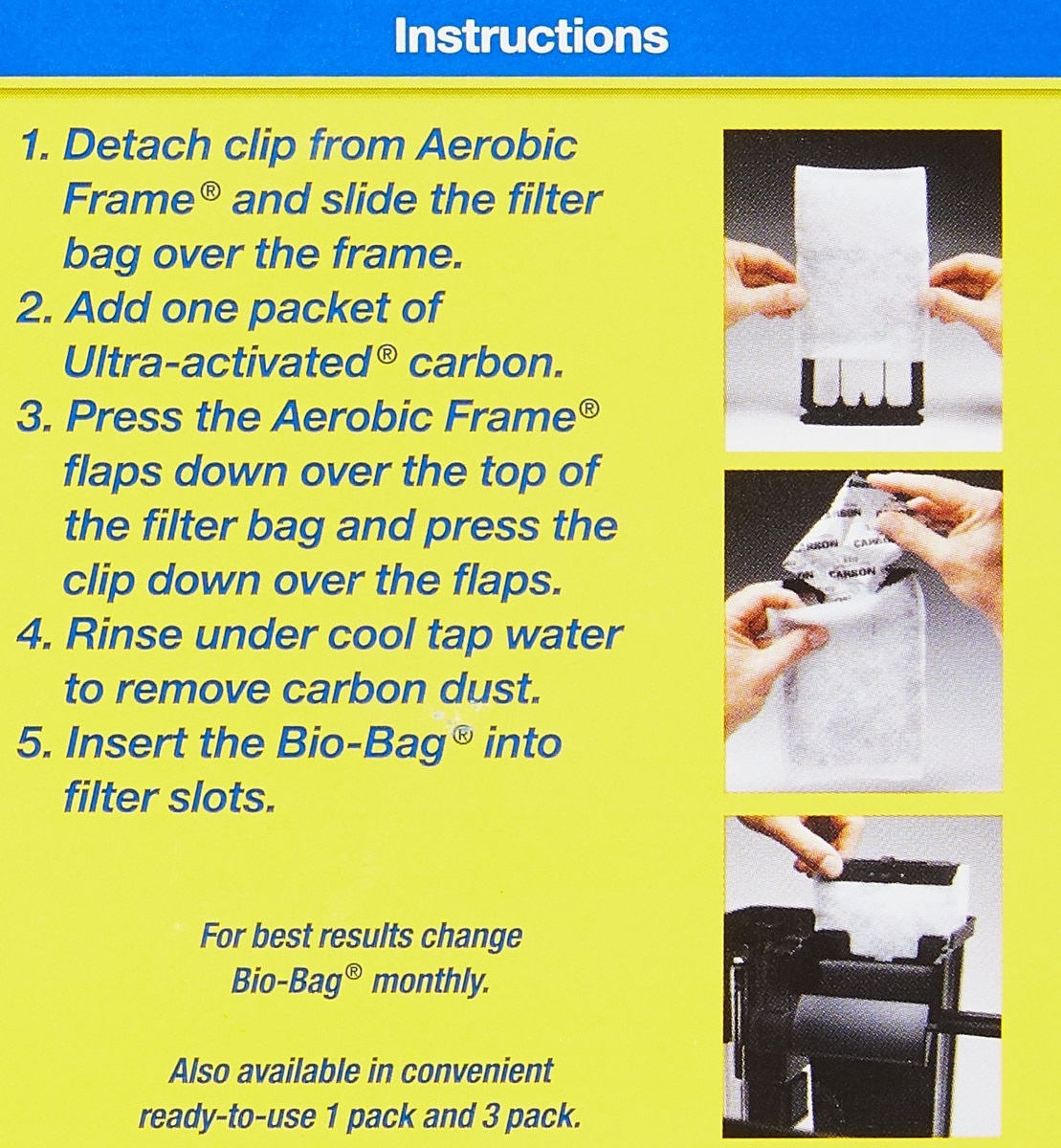 Instructions

1. Detach clip from Aerobic Frame® and slide the filter bag over the frame.
2. Add one packet of Ultra-activated® carbon.
3. Press the Aerobic Frame® flaps down over the top of the filter bag and press the clip down over the flaps.
4. Rinse under cool tap water to remove carbon dust.
5. Insert the Bio-Bag® into filter slots.

For best results change Bio-Bag® monthly.

Also available in convenient ready-to-use 1 pack and 3 pack.